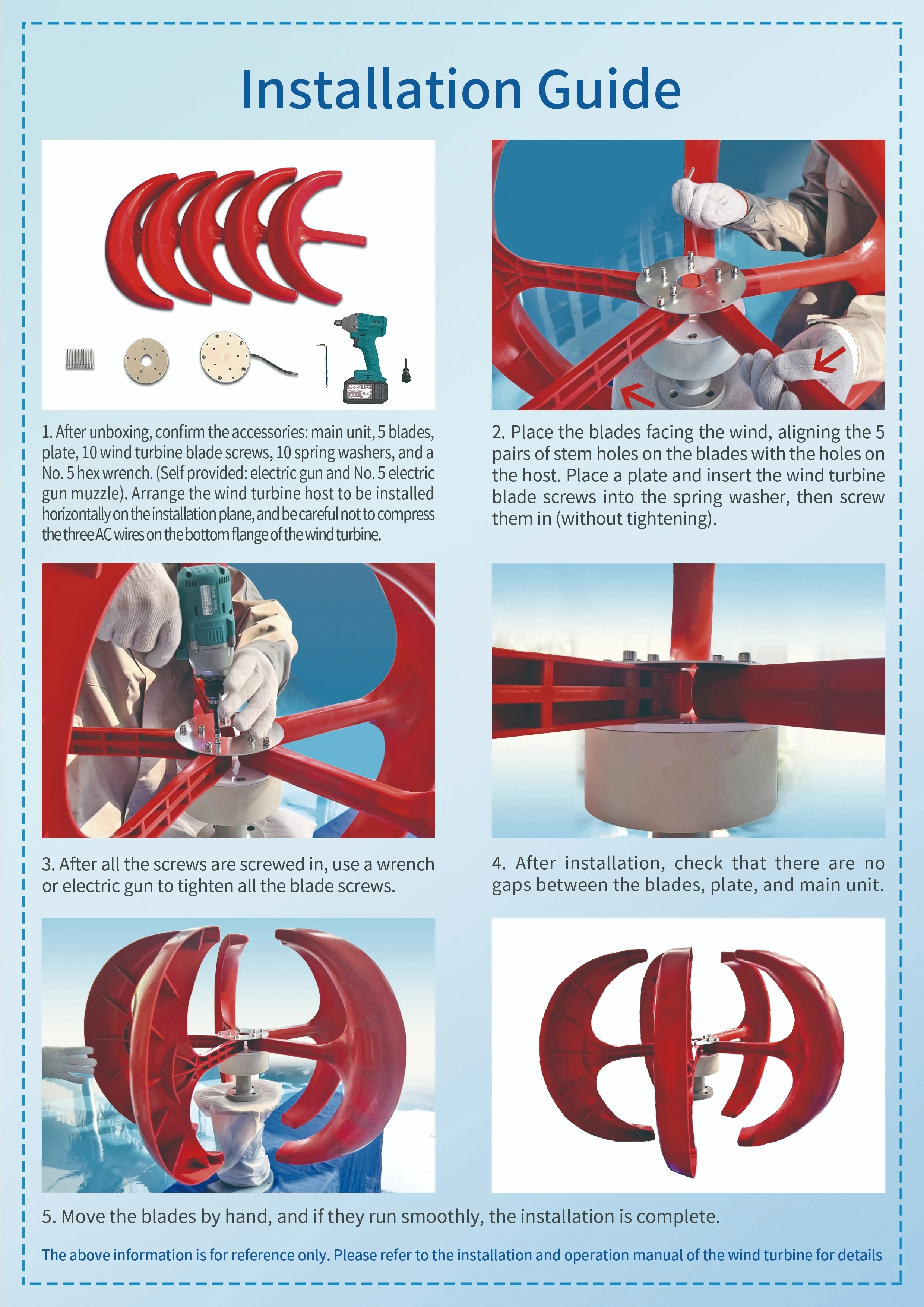 Installation Guide

1. After unboxing, confirm the accessories: main unit, 5 blades, plate, 10 wind turbine blade screws, 10 spring washers, and a No. 5 hex wrench. (Self provided: electric gun and No. 5 electric gun muzzle). Arrange the wind turbine host to be installed horizontally on the installation plane, and be careful not to compress the three AC wires on the bottom flange of the wind turbine.

2. Place the blades facing the wind, aligning the 5 pairs of stem holes on the blades with the holes on the host. Place a plate and insert the wind turbine blade screws into the spring washer, then screw them in (without tightening).

3. After all the screws are screwed in, use a wrench or electric gun to tighten all the blade screws.

4. After installation, check that there are no gaps between the blades, plate, and main unit.

5. Move the blades by hand, and if they run smoothly, the installation is complete.

The above information is for reference only. Please refer to the installation and operation manual of the wind turbine for details